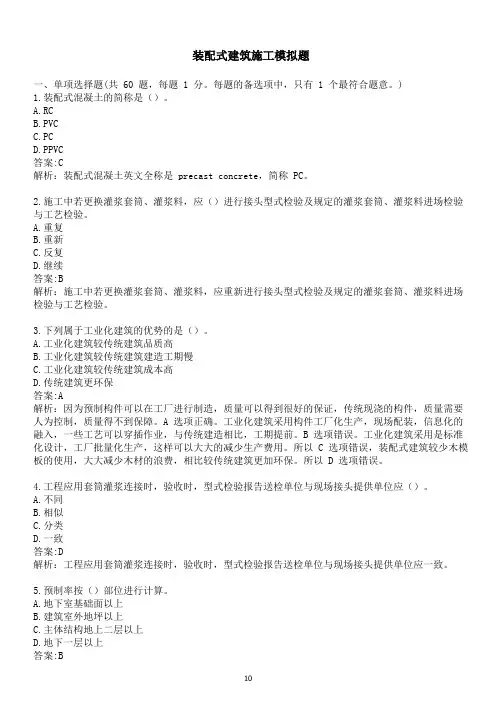 装配式建筑施工模拟题

一、单项选择题(共 60 题，每题 1 分。每题的备选项中，只有 1 个最符合题意。)
1.装配式混凝土的简称是（）。
A.RC
B.PVC
C.PC
D.PPVC
答案:C
解析：装配式混凝土英文全称是 precast concrete，简称 PC。

2.施工中若更换灌浆套筒、灌浆料，应（）进行接头型式检验及规定的灌浆套筒、灌浆料进场检验与工艺检验。
A.重复
B.重新
C.反复
D.继续
答案:B
解析：施工中若更换灌浆套筒、灌浆料，应重新进行接头型式检验及规定的灌浆套筒、灌浆料进场检验与工艺检验。

3.下列属于工业化建筑的优势的是（）。
A.工业化建筑较传统建筑品质高
B.工业化建筑较传统建筑建造工期慢
C.工业化建筑较传统建筑成本高
D.传统建筑更环保
答案:A
解析：因为预制构件可以在工厂进行制造，质量可以得到很好的保证，传统现浇的构件，质量需要人为控制，质量得不到保障。A 选项正确。工业化建筑采用构件工厂化生产，现场配装，信息化的融入，一些工艺可以穿插作业，与传统建造相比，工期提前。B 选项错误。工业化建筑采用是标准化设计，工厂批量化生产，这样可以大大的减少生产费用。所以 C 选项错误，装配式建筑较少木模板的使用，大大减少木材的浪费，相比较传统建筑更加环保。所以 D 选项错误。

4.工程应用套筒灌浆连接时，验收时，型式检验报告送检单位与现场接头提供单位应（）。
A.不同
B.相似
C.分类
D.一致
答案:D
解析：工程应用套筒灌浆连接时，验收时，型式检验报告送检单位与现场接头提供单位应一致。

5.预制率按（）部位进行计算。
A.地下室基础面以上
B.建筑室外地坪以上
C.主体结构地上二层以上
D.地下一层以上
答案:B

10